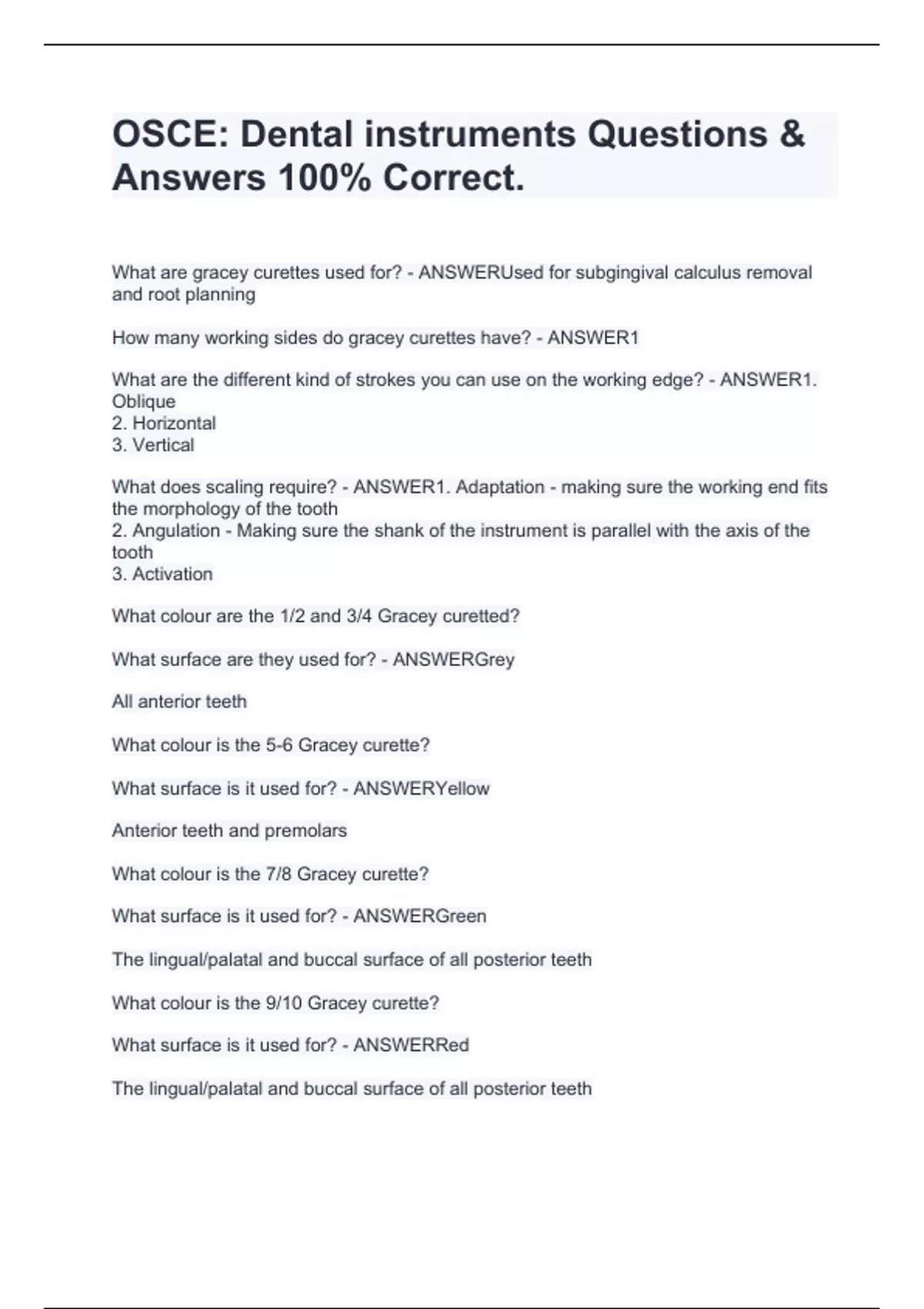 OSCE: Dental instruments Questions & Answers 100% Correct.

What are gracey curettes used for? - ANSWERUsed for subgingival calculus removal and root planning

How many working sides do gracey curettes have? - ANSWER1

What are the different kind of strokes you can use on the working edge? - ANSWER1. Oblique
2. Horizontal
3. Vertical

What does scaling require? - ANSWER1. Adaptation - making sure the working end fits the morphology of the tooth
2. Angulation - Making sure the shank of the instrument is parallel with the axis of the tooth
3. Activation

What colour are the 1/2 and 3/4 Gracey curetted?

What surface are they used for? - ANSWERGrey

All anterior teeth

What colour is the 5-6 Gracey curette?

What surface is it used for? - ANSWERYellow

Anterior teeth and premolars

What colour is the 7/8 Gracey curette?

What surface is it used for? - ANSWERGreen

The lingual/palatal and buccal surface of all posterior teeth

What colour is the 9/10 Gracey curette?

What surface is it used for? - ANSWERRed

The lingual/palatal and buccal surface of all posterior teeth